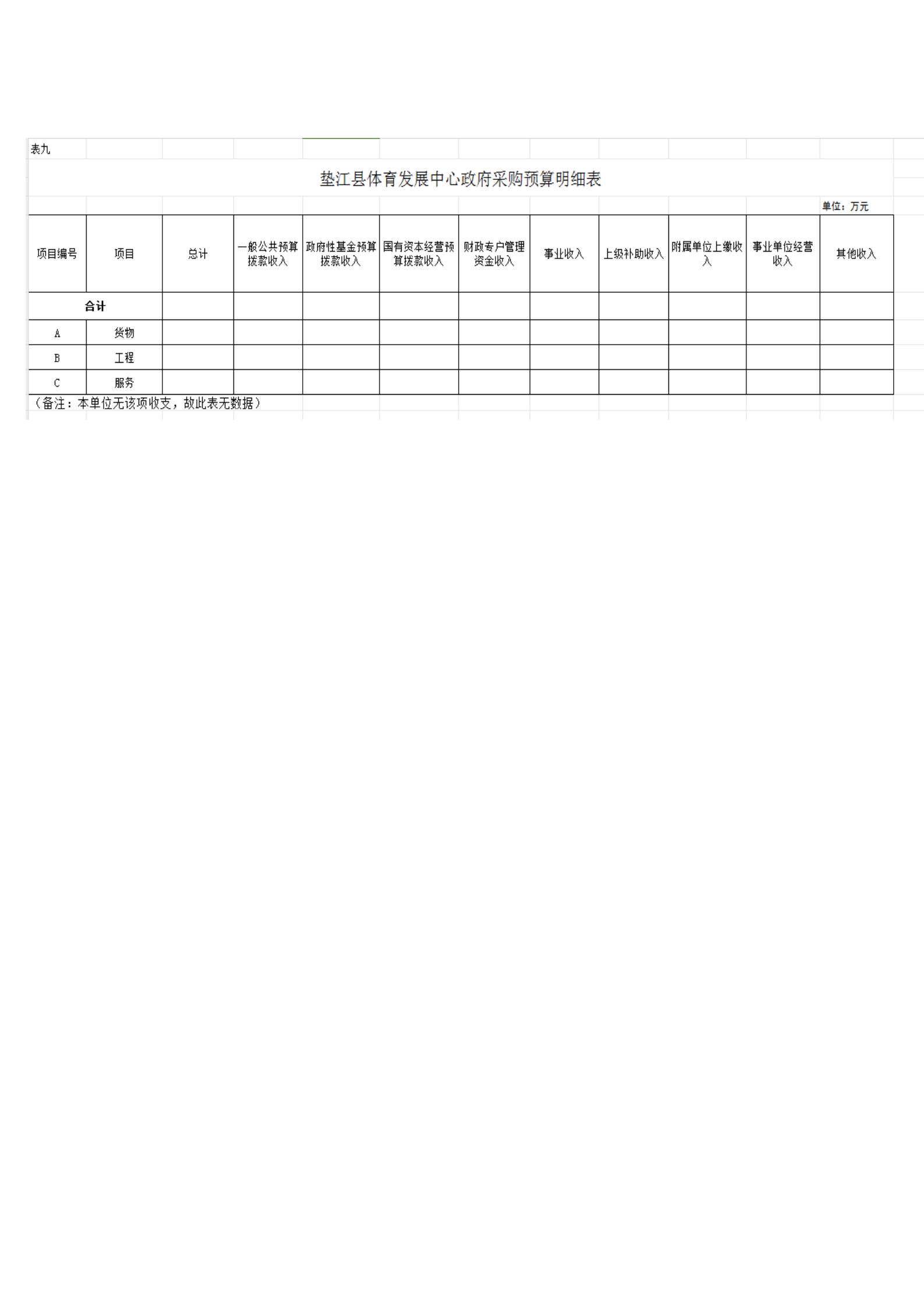 表九

垫江县体育发展中心政府采购预算明细表

单位：万元

| 项目编号 | 项目 | 总计 | 一般公共预算拨款收入 | 政府性基金预算拨款收入 | 国有资本经营预算拨款收入 | 财政专户管理资金收入 | 事业收入 | 上级补助收入 | 附属单位上缴收入 | 事业单位经营收入 | 其他收入 |
|---|---|---|---|---|---|---|---|---|---|---|---|
| 合计 | | | | | | | | | | | |
| A | 货物 | | | | | | | | | | |
| B | 工程 | | | | | | | | | | |
| C | 服务 | | | | | | | | | | |

（备注：本单位无该项收支，故此表无数据）